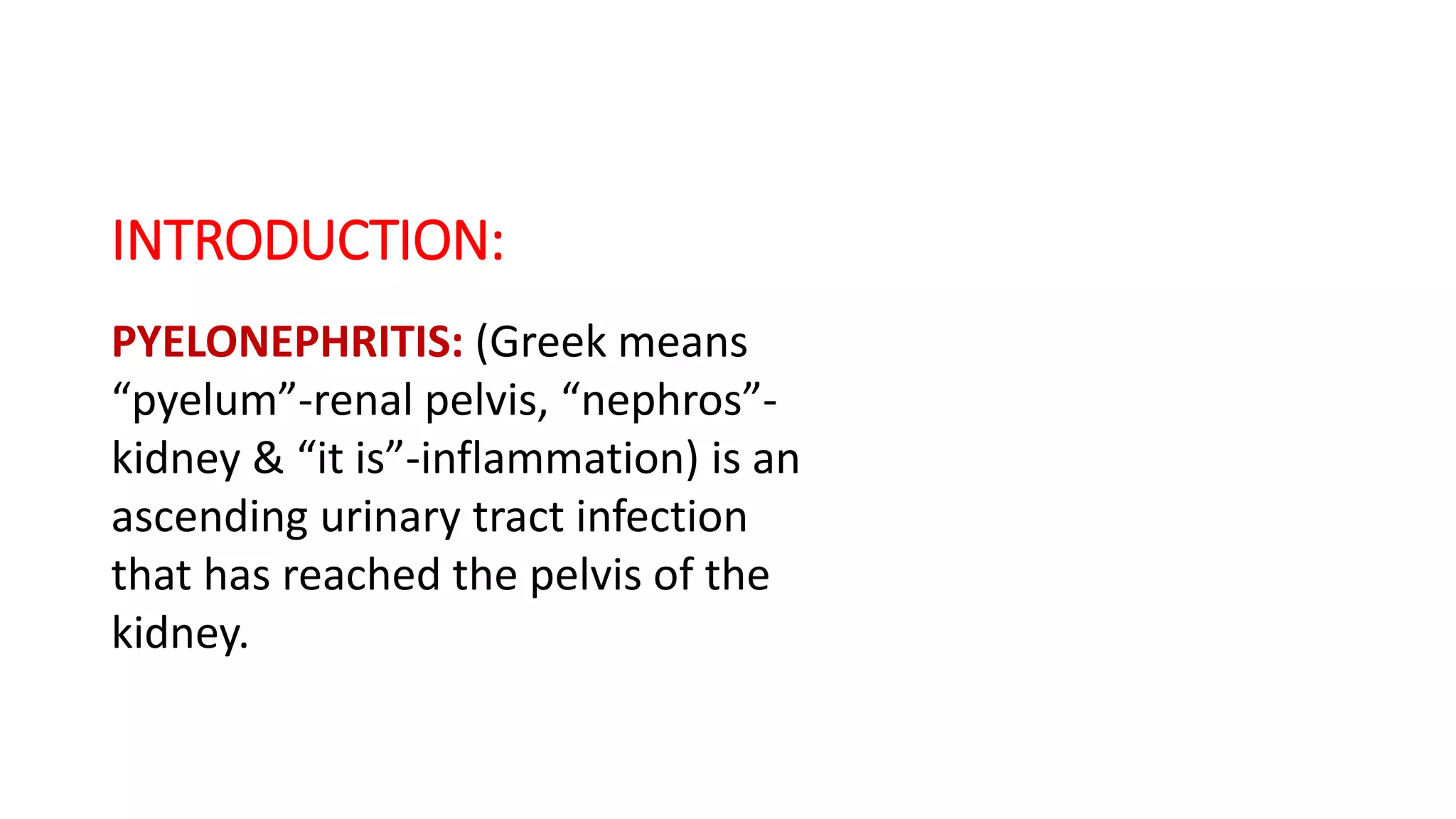 INTRODUCTION:

PYELONEPHRITIS: (Greek means “pyelum”-renal pelvis, “nephros”-kidney & “it is”-inflammation) is an ascending urinary tract infection that has reached the pelvis of the kidney.